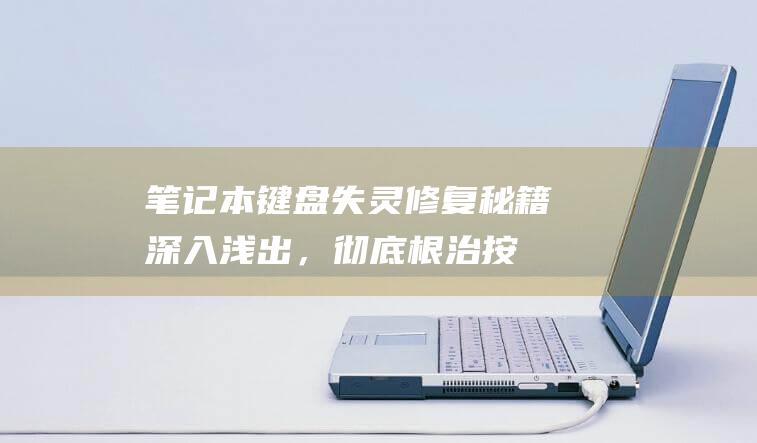 笔记本键盘失灵修复秘籍
深入浅出，彻底根治按